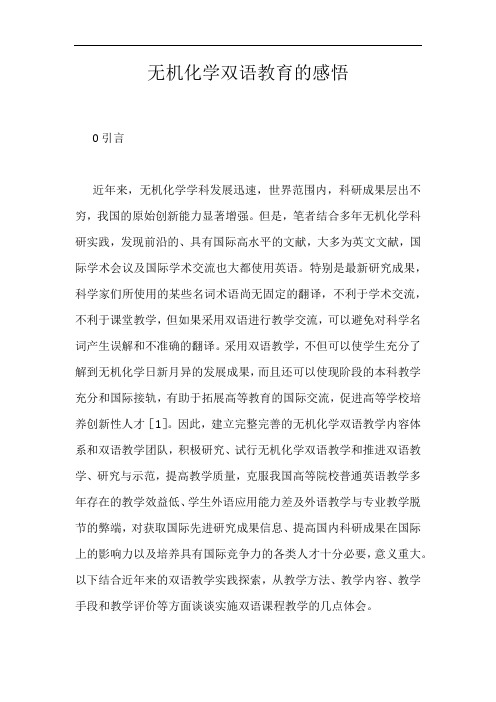 无机化学双语教育的感悟

0 引言

近年来，无机化学学科发展迅速，世界范围内，科研成果层出不穷，我国的原始创新能力显著增强。但是，笔者结合多年无机化学科研实践，发现前沿的、具有国际高水平的文献，大多为英文文献，国际学术会议及国际学术交流也大都使用英语。特别是最新研究成果，科学家们所使用的某些名词术语尚无固定的翻译，不利于学术交流，不利于课堂教学，但如果采用双语进行教学交流，可以避免对科学名词产生误解和不准确的翻译。采用双语教学，不但可以使学生充分了解到无机化学日新月异的发展成果，而且还可以使现阶段的本科教学充分和国际接轨，有助于拓展高等教育的国际交流，促进高等学校培养创新性人才［1］。因此，建立完整完善的无机化学双语教学内容体系和双语教学团队，积极研究、试行无机化学双语教学和推进双语教学、研究与示范，提高教学质量，克服我国高等院校普通英语教学多年存在的教学效益低、学生外语应用能力差及外语教学与专业教学脱节的弊端，对获取国际先进研究成果信息、提高国内科研成果在国际上的影响力以及培养具有国际竞争力的各类人才十分必要，意义重大。以下结合近年来的双语教学实践探索，从教学方法、教学内容、教学手段和教学评价等方面谈谈实施双语课程教学的几点体会。